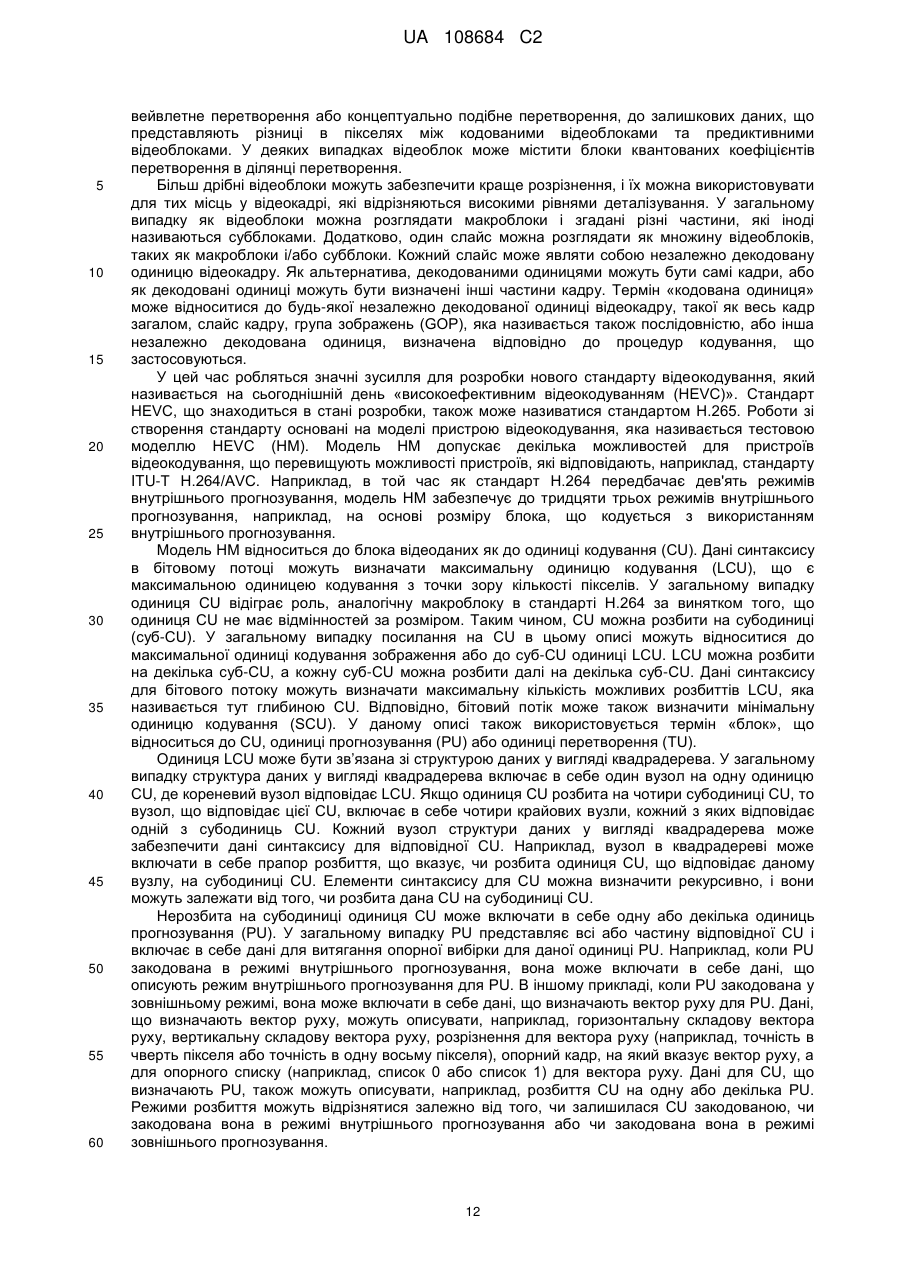 UA 108684 C2

вейвлетне перетворення або концептуально подібне перетворення, до залишкових даних, що представляють різниці в пікселях між кодованими відеоблоками та предиктивними відеоблоками. У деяких випадках відеоблок може містити блоки квантованих коефіцієнтів перетворення в ділянці перетворення.

5 Більш дрібні відеоблоки можуть забезпечити краще розрізнення, і їх можна використовувати для тих місць у відеокадрі, які відрізняються високими рівнями деталізування. У загальному випадку як відеоблоки можна розглядати макроблоки і згадані різні частини, які іноді називаються субблоками. Додатково, один слайс можна розглядати як множину відеоблоків, таких як макроблоки і/або субблоки. Кожний слайс може являти собою незалежно декодовану 10 одиницю відеокадру. Як альтернатива, декодованими одиницями можуть бути самі кадри, або як декодовані одиниці можуть бути визначені інші частини кадру. Термін «кодована одиниця» може відноситися до будь-якої незалежно декодованої одиниці відеокадру, такої як весь кадр загалом, слайс кадру, група зображень (GOP), яка називається також послідовністю, або інша незалежно декодована одиниця, визначена відповідно до процедур кодування, що 15 застосовуються.

У цей час робляться значні зусилля для розробки нового стандарту відеокодування, який називається на сьогоднішній день «високоефективним відеокодуванням (HEVC)». Стандарт HEVC, що знаходиться в стані розробки, також може називатися стандартом H.265. Роботи зі створення стандарту основані на моделі пристрою відеокодування, яка називається тестовою 20 моделлю HEVC (HM). Модель HM допускає декілька можливостей для пристроїв відеокодування, що перевищують можливості пристроїв, які відповідають, наприклад, стандарту ITU-T H.264/AVC. Наприклад, в той час як стандарт H.264 передбачає дев'ять режимів внутрішнього прогнозування, модель HM забезпечує до тридцяти трьох режимів внутрішнього прогнозування, наприклад, на основі розміру блока, що кодується з використанням 25 внутрішнього прогнозування.

Модель HM відноситься до блока відеоданих як до одиниці кодування (CU). Дані синтаксису в бітовому потоці можуть визначати максимальну одиницю кодування (LCU), що є максимальною одиницею кодування з точки зору кількості пікселів. У загальному випадку одиниця CU відіграє роль, аналогічну макроблоку в стандарті H.264 за винятком того, що 30 одиниця CU не має відмінностей за розміром. Таким чином, CU можна розбити на субодиниці (суб-CU). У загальному випадку посилання на CU в цьому описі можуть відноситися до максимальної одиниці кодування зображення або до суб-CU одиниці LCU. LCU можна розбити на декілька суб-CU, а кожну суб-CU можна розбити далі на декілька суб-CU. Дані синтаксису для бітового потоку можуть визначати максимальну кількість можливих розбиттів LCU, яка 35 називається тут глибиною CU. Відповідно, бітовий потік може також визначити мінімальну одиницю кодування (SCU). У даному описі також використовується термін «блок», що відноситься до CU, одиниці прогнозування (PU) або одиниці перетворення (TU).

Одиниця LCU може бути зв'язана зі структурою даних у вигляді квадрадерева. У загальному випадку структура даних у вигляді квадрадерева включає в себе один вузол на одну одиницю 40 CU, де кореневий вузол відповідає LCU. Якщо одиниця CU розбита на чотири субодиниці CU, то вузол, що відповідає цієї CU, включає в себе чотири крайових вузли, кожний з яких відповідає одній з субодиниць CU. Кожний вузол структури даних у вигляді квадрадерева може забезпечити дані синтаксису для відповідної CU. Наприклад, вузол в квадрадереві може включати в себе прапор розбиття, що вказує, чи розбита одиниця CU, що відповідає даному 45 вузлу, на субодиниці CU. Елементи синтаксису для CU можна визначити рекурсивно, і вони можуть залежати від того, чи розбита дана CU на субодиниці CU.

Нерозбита на субодиниці одиниця CU може включати в себе одну або декілька одиниць прогнозування (PU). У загальному випадку PU представляє всі або частину відповідної CU і включає в себе дані для витягання опорної вибірки для даної одиниці PU. Наприклад, коли PU 50 закодована в режимі внутрішнього прогнозування, вона може включати в себе дані, що описують режим внутрішнього прогнозування для PU. В іншому прикладі, коли PU закодована у зовнішньому режимі, вона може включати в себе дані, що визначають вектор руху для PU. Дані, що визначають вектор руху, можуть описувати, наприклад, горизонтальну складову вектора руху, вертикальну складову вектора руху, розрізнення для вектора руху (наприклад, точність в 55 чверть пікселя або точність в одну восьму пікселя), опорний кадр, на який вказує вектор руху, а для опорного списку (наприклад, список 0 або список 1) для вектора руху. Дані для CU, що визначають PU, також можуть описувати, наприклад, розбиття CU на одну або декілька PU. Режими розбиття можуть відрізнятися залежно від того, чи залишилася CU закодованою, чи закодована вона в режимі внутрішнього прогнозування або чи закодована вона в режимі 60 зовнішнього прогнозування.

12